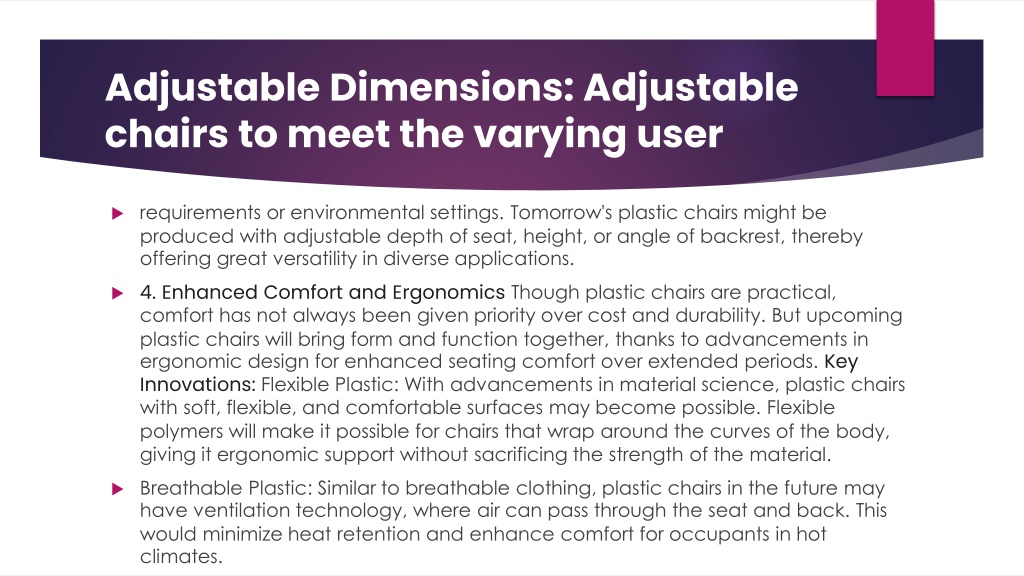 Adjustable Dimensions: Adjustable chairs to meet the varying user

requirements or environmental settings. Tomorrow's plastic chairs might be produced with adjustable depth of seat, height, or angle of backrest, thereby offering great versatility in diverse applications.

4. Enhanced Comfort and Ergonomics Though plastic chairs are practical, comfort has not always been given priority over cost and durability. But upcoming plastic chairs will bring form and function together, thanks to advancements in ergonomic design for enhanced seating comfort over extended periods. Key Innovations: Flexible Plastic: With advancements in material science, plastic chairs with soft, flexible, and comfortable surfaces may become possible. Flexible polymers will make it possible for chairs that wrap around the curves of the body, giving it ergonomic support without sacrificing the strength of the material.

Breathable Plastic: Similar to breathable clothing, plastic chairs in the future may have ventilation technology, where air can pass through the seat and back. This would minimize heat retention and enhance comfort for occupants in hot climates.